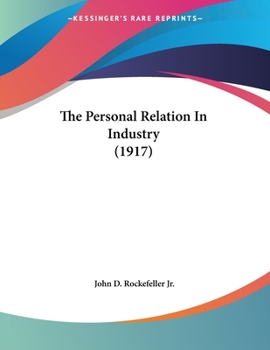 —KESSINGER'S RARE REPRINTS—

The Personal Relation In Industry (1917)

John D. Rockefeller Jr.